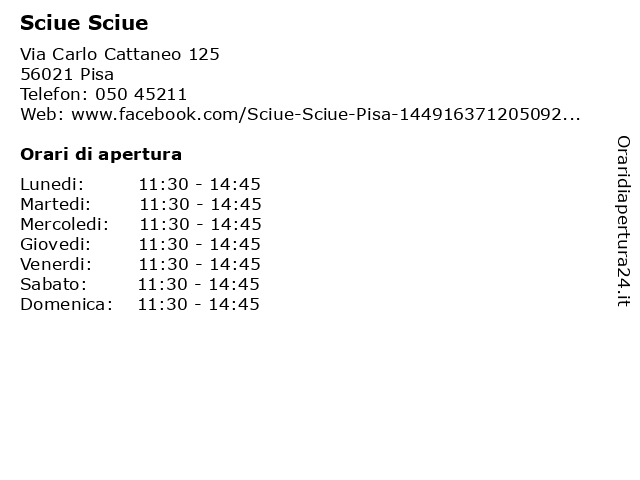 Sciue Sciue

Via Carlo Cattaneo 125
56021 Pisa
Telefon: 050 45211
Web: www.facebook.com/Sciue-Sciue-Pisa-144916371205092...

Orari di apertura

Lunedi: 11:30 - 14:45
Martedi: 11:30 - 14:45
Mercoledi: 11:30 - 14:45
Giovedi: 11:30 - 14:45
Venerdi: 11:30 - 14:45
Sabato: 11:30 - 14:45
Domenica: 11:30 - 14:45

Oraridiapertura24.it